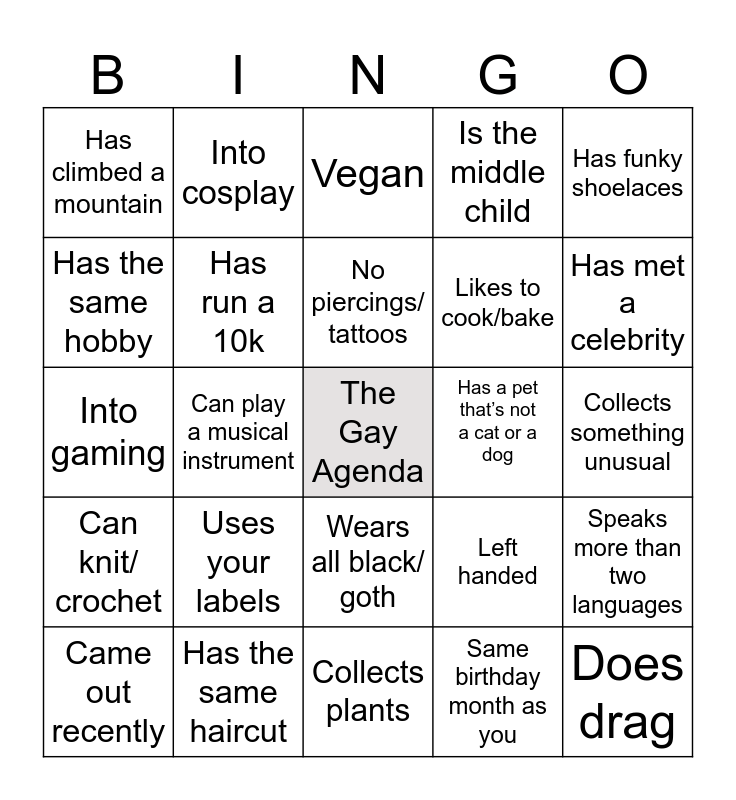 | B | I | N | G | O |
|---|---|---|---|---|
| Has climbed a mountain | Into cosplay | Vegan | Is the middle child | Has funky shoelaces |
| Has the same hobby | Has run a 10k | No piercings/ tattoos | Likes to cook/bake | Has met a celebrity |
| Into gaming | Can play a musical instrument | The Gay Agenda | Has a pet that's not a cat or a dog | Collects something unusual |
| Can knit/ crochet | Uses your labels | Wears all black/ goth | Left handed | Speaks more than two languages |
| Came out recently | Has the same haircut | Collects plants | Same birthday month as you | Does drag |